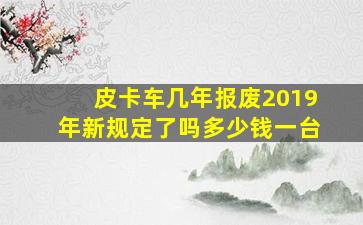 皮卡车几年报废2019年新规定了吗多少钱一台